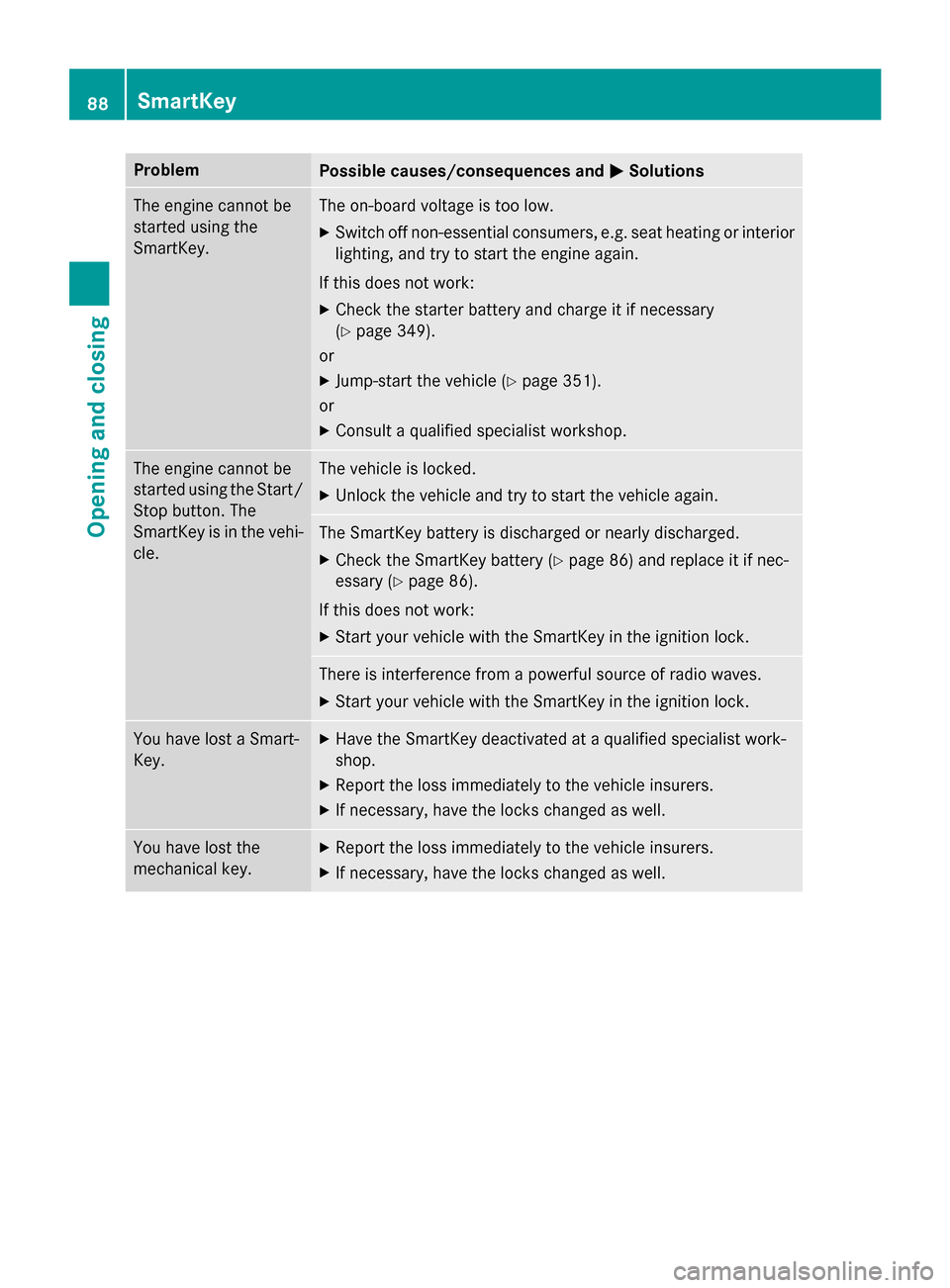 88 SmartKey

Opening and closing

| Problem | Possible causes/consequences and ▶ Solutions |
|---|---|
| The engine cannot be started using the SmartKey. | The on-board voltage is too low. ▶ Switch off non-essential consumers, e.g. seat heating or interior lighting, and try to start the engine again. If this does not work: ▶ Check the starter battery and charge it if necessary (▷ page 349). or ▶ Jump-start the vehicle (▷ page 351). or ▶ Consult a qualified specialist workshop. |
| The engine cannot be started using the Start/Stop button. The SmartKey is in the vehicle. | The vehicle is locked. ▶ Unlock the vehicle and try to start the vehicle again. |
| | The SmartKey battery is discharged or nearly discharged. ▶ Check the SmartKey battery (▷ page 86) and replace it if necessary (▷ page 86). If this does not work: ▶ Start your vehicle with the SmartKey in the ignition lock. |
| | There is interference from a powerful source of radio waves. ▶ Start your vehicle with the SmartKey in the ignition lock. |
| You have lost a SmartKey. | ▶ Have the SmartKey deactivated at a qualified specialist workshop. ▶ Report the loss immediately to the vehicle insurers. ▶ If necessary, have the locks changed as well. |
| You have lost the mechanical key. | ▶ Report the loss immediately to the vehicle insurers. ▶ If necessary, have the locks changed as well. |

carmanualsonline.info